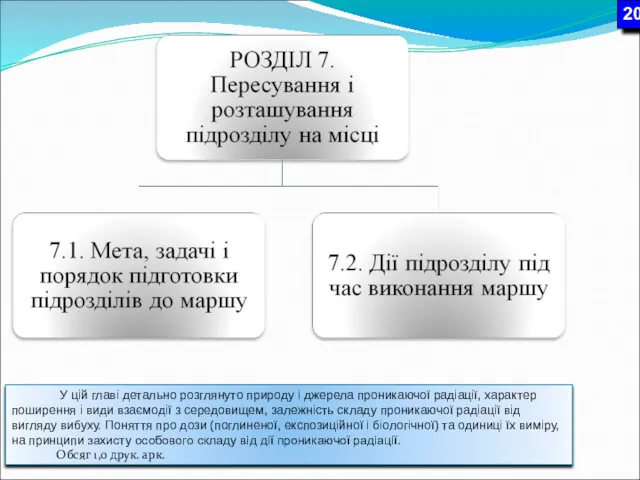 20

РОЗДІЛ 7. Пересування і розташування підрозділу на місці

7.1. Мета, задачі і порядок підготовки підрозділів до маршу

7.2. Дії підрозділу під час виконання маршу

У цій главі детально розглянуто природу і джерела проникаючої радіації, характер поширення і види взаємодії з середовищем, залежність складу проникаючої радіації від вигляду вибуху. Поняття про дози (поглиненої, експозиційної і біологічної) та одиниці їх виміру, на принципи захисту особового складу від дії проникаючої радіації.

Обсяг 1,0 друк. арк.